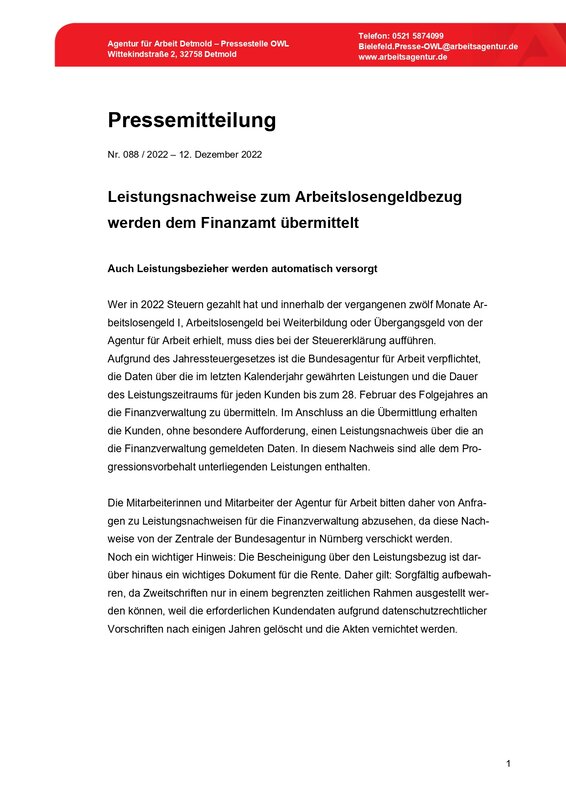 Agentur für Arbeit Detmold – Pressestelle OWL
Wittekindstraße 2, 32758 Detmold

Telefon: 0521 5874099
Bielefeld.Presse-OWL@arbeitsagentur.de
www.arbeitsagentur.de

Pressemitteilung

Nr. 088 / 2022 – 12. Dezember 2022

Leistungsnachweise zum Arbeitslosengeldbezug werden dem Finanzamt übermittelt

Auch Leistungsbezieher werden automatisch versorgt

Wer in 2022 Steuern gezahlt hat und innerhalb der vergangenen zwölf Monate Arbeitslosengeld I, Arbeitslosengeld bei Weiterbildung oder Übergangsgeld von der Agentur für Arbeit erhielt, muss dies bei der Steuererklärung aufführen.
Aufgrund des Jahressteuergesetzes ist die Bundesagentur für Arbeit verpflichtet, die Daten über die im letzten Kalenderjahr gewährten Leistungen und die Dauer des Leistungszeitraums für jeden Kunden bis zum 28. Februar des Folgejahres an die Finanzverwaltung zu übermitteln. Im Anschluss an die Übermittlung erhalten die Kunden, ohne besondere Aufforderung, einen Leistungsnachweis über die an die Finanzverwaltung gemeldeten Daten. In diesem Nachweis sind alle dem Progressionsvorbehalt unterliegenden Leistungen enthalten.

Die Mitarbeiterinnen und Mitarbeiter der Agentur für Arbeit bitten daher von Anfragen zu Leistungsnachweisen für die Finanzverwaltung abzusehen, da diese Nachweise von der Zentrale der Bundesagentur in Nürnberg verschickt werden.
Noch ein wichtiger Hinweis: Die Bescheinigung über den Leistungsbezug ist darüber hinaus ein wichtiges Dokument für die Rente. Daher gilt: Sorgfältig aufbewahren, da Zweitschriften nur in einem begrenzten zeitlichen Rahmen ausgestellt werden können, weil die erforderlichen Kundendaten aufgrund datenschutzrechtlicher Vorschriften nach einigen Jahren gelöscht und die Akten vernichtet werden.

1